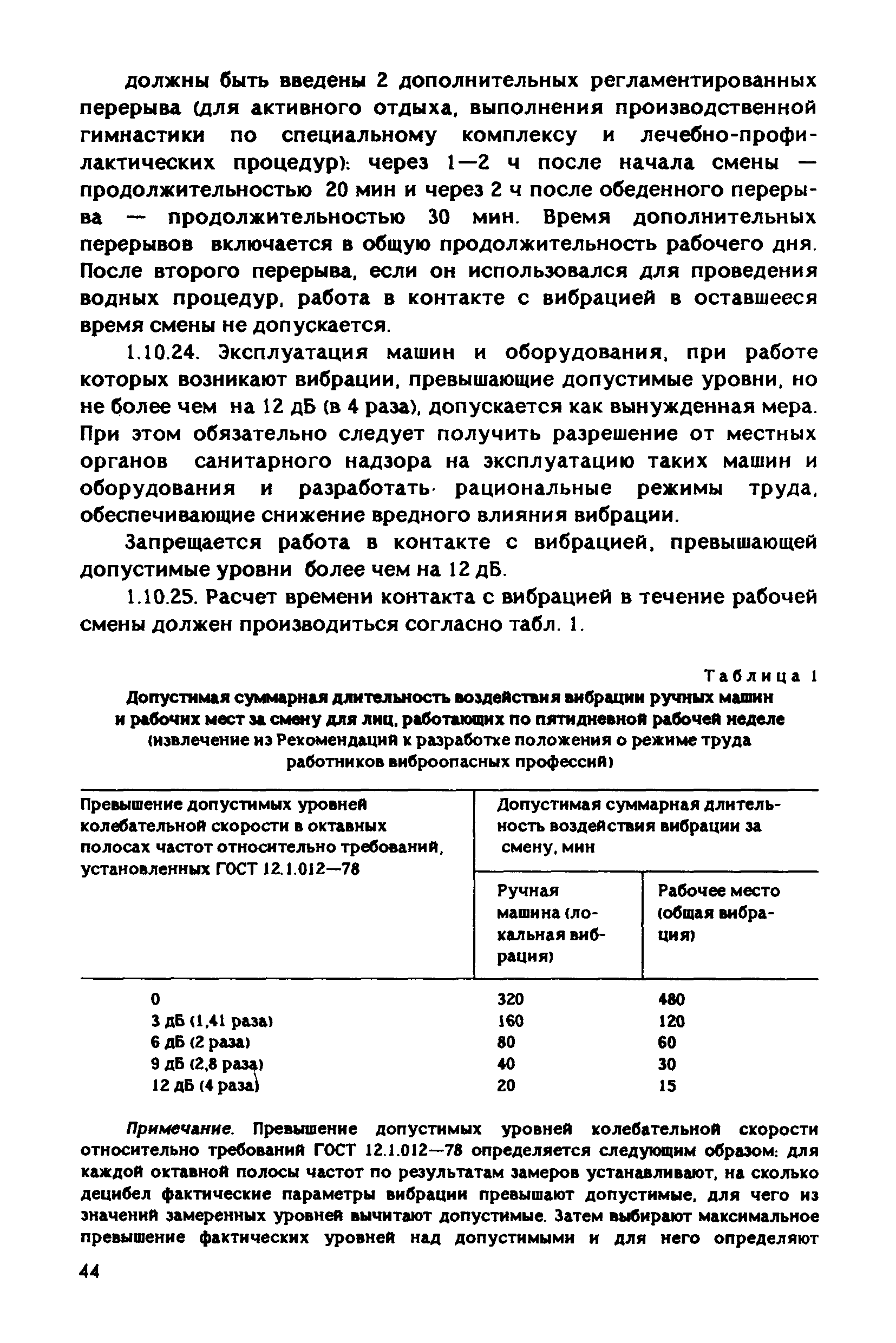 должны быть введены 2 дополнительных регламентированных перерыва (для активного отдыха, выполнения производственной гимнастики по специальному комплексу и лечебно-профилактических процедур): через 1—2 ч после начала смены — продолжительностью 20 мин и через 2 ч после обеденного перерыва — продолжительностью 30 мин. Время дополнительных перерывов включается в общую продолжительность рабочего дня. После второго перерыва, если он использовался для проведения водных процедур, работа в контакте с вибрацией в оставшееся время смены не допускается.

1.10.24. Эксплуатация машин и оборудования, при работе которых возникают вибрации, превышающие допустимые уровни, но не более чем на 12 дБ (в 4 раза), допускается как вынужденная мера. При этом обязательно следует получить разрешение от местных органов санитарного надзора на эксплуатацию таких машин и оборудования и разработать рациональные режимы труда, обеспечивающие снижение вредного влияния вибрации.

Запрещается работа в контакте с вибрацией, превышающей допустимые уровни более чем на 12 дБ.

1.10.25. Расчет времени контакта с вибрацией в течение рабочей смены должен производиться согласно табл. 1.

Таблица 1

Допустимая суммарная длительность воздействия вибрации ручных машин и рабочих мест за смену для лиц, работающих по пятидневной рабочей неделе (извлечение из Рекомендаций к разработке положения о режиме труда работников виброопасных профессий)

| Превышение допустимых уровней колебательной скорости в октавных полосах частот относительно требований, установленных ГОСТ 12.1.012—78 | Допустимая суммарная длительность воздействия вибрации за смену, мин: Ручная машина (локальная вибрация) | Допустимая суммарная длительность воздействия вибрации за смену, мин: Рабочее место (общая вибрация) |
|---|---|---|
| 0 | 320 | 480 |
| 3 дБ (1,41 раза) | 160 | 120 |
| 6 дБ (2 раза) | 80 | 60 |
| 9 дБ (2,8 раза) | 40 | 30 |
| 12 дБ (4 раза) | 20 | 15 |

Примечание. Превышение допустимых уровней колебательной скорости относительно требований ГОСТ 12.1.012—78 определяется следующим образом: для каждой октавной полосы частот по результатам замеров устанавливают, на сколько децибел фактические параметры вибрации превышают допустимые, для чего из значений замеренных уровней вычитают допустимые. Затем выбирают максимальное превышение фактических уровней над допустимыми и для него определяют

44